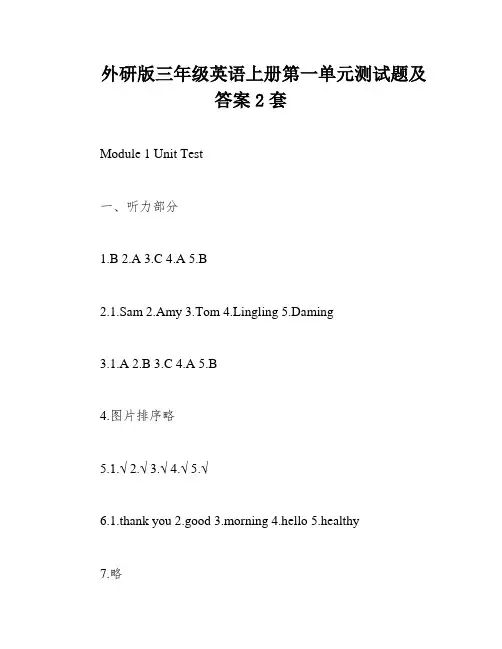 外研版三年级英语上册第一单元测试题及答案 2 套

Module 1 Unit Test

一、听力部分

1.B 2.A 3.C 4.A 5.B

2.1.Sam 2.Amy 3.Tom 4.Lingling 5.Daming

3.1.A 2.B 3.C 4.A 5.B

4.图片排序略

5.1.√ 2.√ 3.√ 4.√ 5.√

6.1.thank you 2.good 3.morning 4.hello 5.healthy

7.略